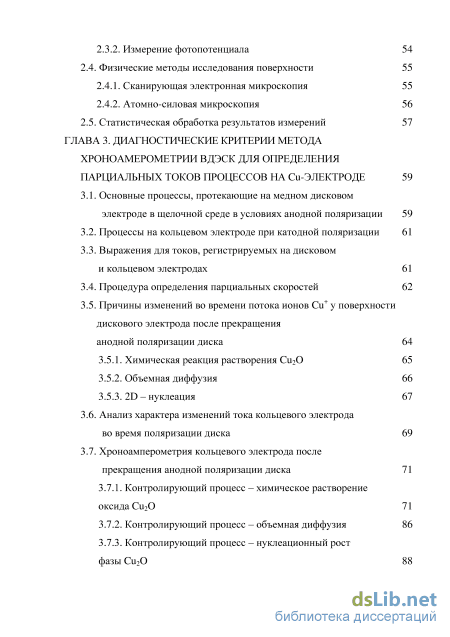 2.3.2. Измерение фотопотенциала 54

2.4. Физические методы исследования поверхности 55

2.4.1. Сканирующая электронная микроскопия 55

2.4.2. Атомно-силовая микроскопия 56

2.5. Статистическая обработка результатов измерений 57

ГЛАВА 3. ДИАГНОСТИЧЕСКИЕ КРИТЕРИИ МЕТОДА ХРОНОАМЕРОМЕТРИИ ВДЭСК ДЛЯ ОПРЕДЕЛЕНИЯ ПАРЦИАЛЬНЫХ ТОКОВ ПРОЦЕССОВ НА Cu-ЭЛЕКТРОДЕ 59

3.1. Основные процессы, протекающие на медном дисковом электроде в щелочной среде в условиях анодной поляризации 59

3.2. Процессы на кольцевом электроде при катодной поляризации 61

3.3. Выражения для токов, регистрируемых на дисковом и кольцевом электродах 61

3.4. Процедура определения парциальных скоростей 62

3.5. Причины изменений во времени потока ионов $Cu^+$ у поверхности дискового электрода после прекращения анодной поляризации диска 64

3.5.1. Химическая реакция растворения $Cu_2O$ 65

3.5.2. Объемная диффузия 66

3.5.3. 2D – нуклеация 67

3.6. Анализ характера изменений тока кольцевого электрода во время поляризации диска 69

3.7. Хроноамперометрия кольцевого электрода после прекращения анодной поляризации диска 71

3.7.1. Контролирующий процесс – химическое растворение оксида $Cu_2O$ 71

3.7.2. Контролирующий процесс – объемная диффузия 86

3.7.3. Контролирующий процесс – нуклеационный рост фазы $Cu_2O$ 88

dsLib.net
библиотека диссертаций